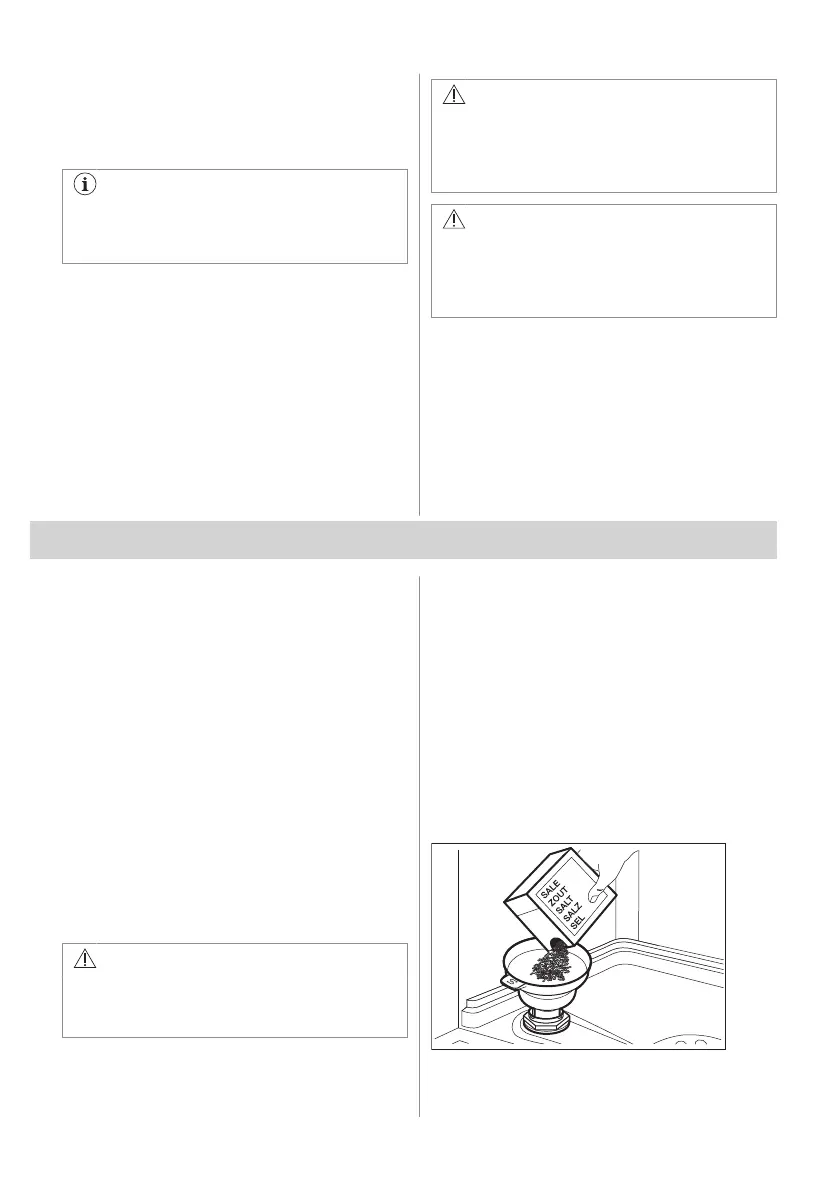 SALE
ZOUT
SALT
SALZ
SEL